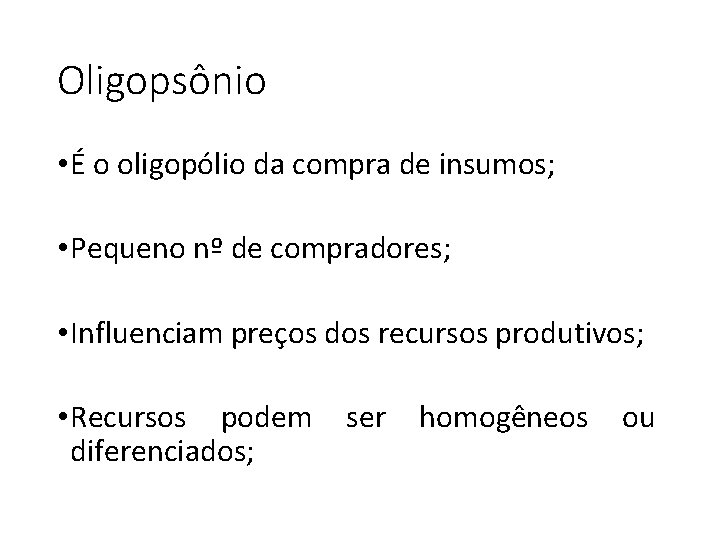 Oligopsônio

• É o oligopólio da compra de insumos;

• Pequeno nº de compradores;

• Influenciam preços dos recursos produtivos;

• Recursos podem ser homogêneos ou diferenciados;